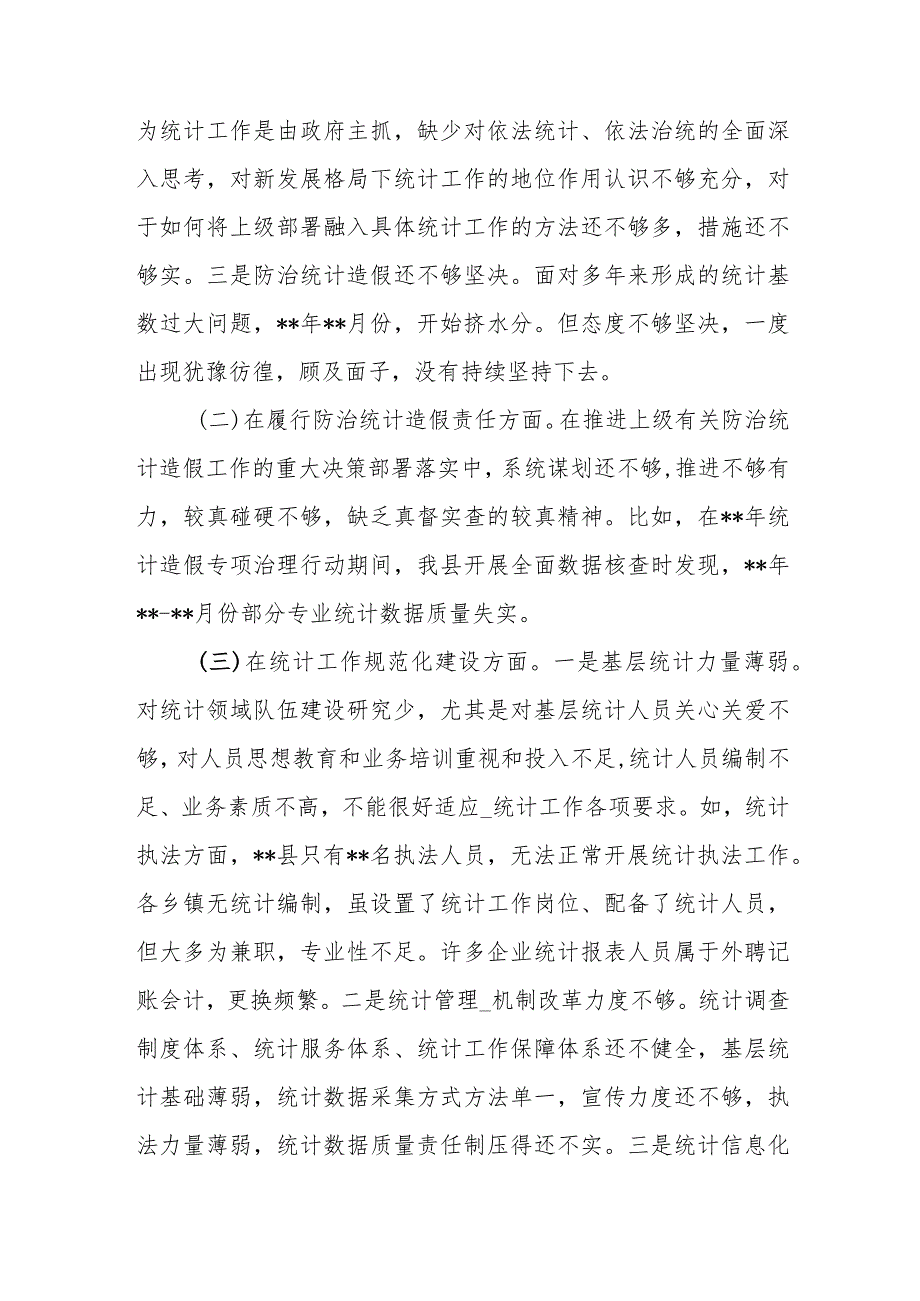 为统计工作是由政府主抓，缺少对依法统计、依法治统的全面深入思考，对新发展格局下统计工作的地位作用认识不够充分，对于如何将上级部署融入具体统计工作的方法还不够多，措施还不够实。三是防治统计造假还不够坚决。面对多年来形成的统计基数过大问题，**年**月份，开始挤水分。但态度不够坚决，一度出现犹豫彷徨，顾及面子，没有持续坚持下去。

(二)在履行防治统计造假责任方面。在推进上级有关防治统计造假工作的重大决策部署落实中，系统谋划还不够，推进不够有力，较真碰硬不够，缺乏真督实查的较真精神。比如，在**年统计造假专项治理行动期间，我县开展全面数据核查时发现，**年**-**月份部分专业统计数据质量失实。

(三)在统计工作规范化建设方面。一是基层统计力量薄弱。对统计领域队伍建设研究少，尤其是对基层统计人员关心关爱不够，对人员思想教育和业务培训重视和投入不足,统计人员编制不足、业务素质不高，不能很好适应_统计工作各项要求。如，统计执法方面，**县只有**名执法人员，无法正常开展统计执法工作。各乡镇无统计编制，虽设置了统计工作岗位、配备了统计人员，但大多为兼职，专业性不足。许多企业统计报表人员属于外聘记账会计，更换频繁。二是统计管理_机制改革力度不够。统计调查制度体系、统计服务体系、统计工作保障体系还不健全，基层统计基础薄弱，统计数据采集方式方法单一，宣传力度还不够，执法力量薄弱，统计数据质量责任制压得还不实。三是统计信息化